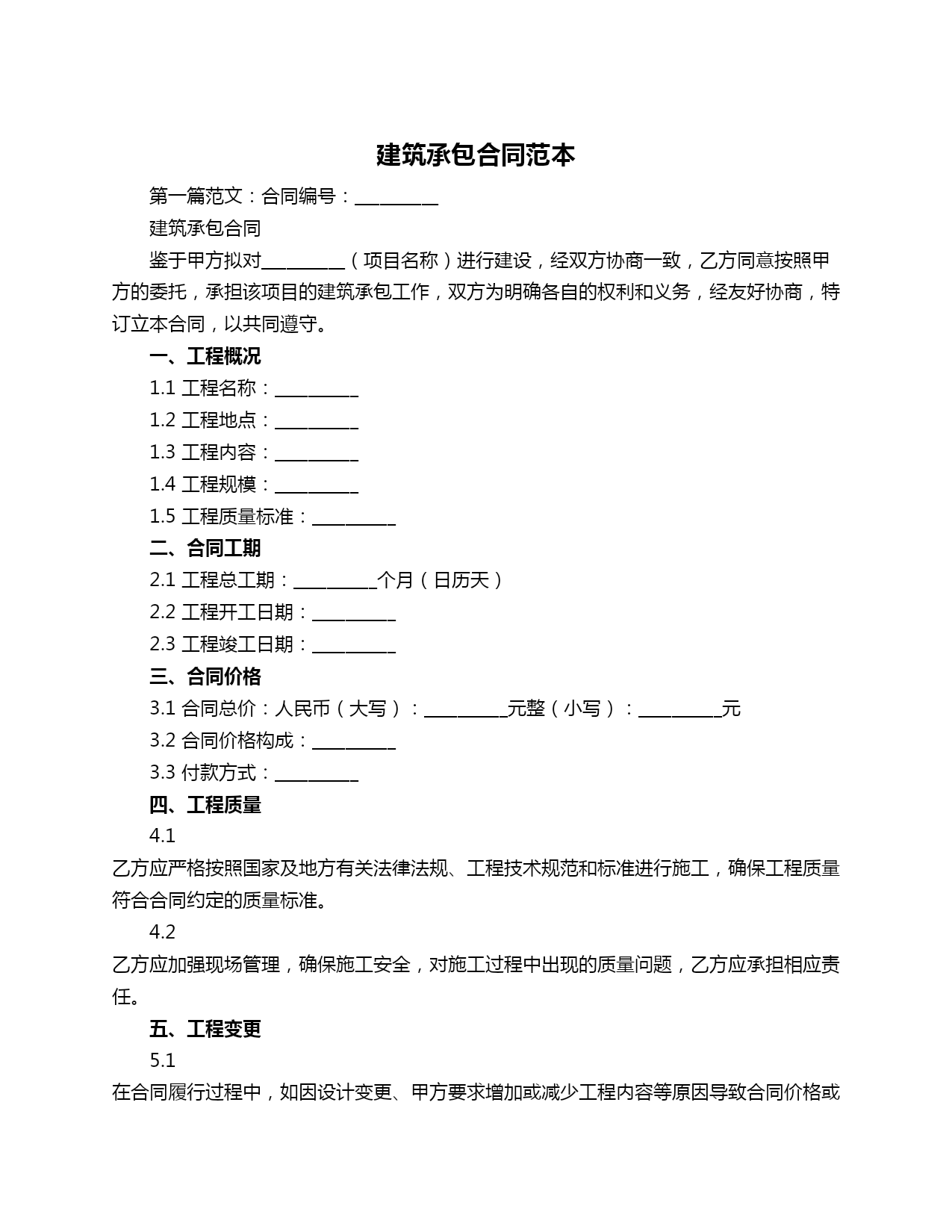 建筑承包合同范本

第一篇范文：合同编号：__________

建筑承包合同

鉴于甲方拟对__________（项目名称）进行建设，经双方协商一致，乙方同意按照甲方的委托，承担该项目的建筑承包工作，双方为明确各自的权利和义务，经友好协商，特订立本合同，以共同遵守。

一、工程概况

1.1 工程名称：__________

1.2 工程地点：__________

1.3 工程内容：__________

1.4 工程规模：__________

1.5 工程质量标准：__________

二、合同工期

2.1 工程总工期：__________个月（日历天）

2.2 工程开工日期：__________

2.3 工程竣工日期：__________

三、合同价格

3.1 合同总价：人民币（大写）：__________元整（小写）：__________元

3.2 合同价格构成：__________

3.3 付款方式：__________

四、工程质量

4.1 乙方应严格按照国家及地方有关法律法规、工程技术规范和标准进行施工，确保工程质量符合合同约定的质量标准。

4.2 乙方应加强现场管理，确保施工安全，对施工过程中出现的质量问题，乙方应承担相应责任。

五、工程变更

5.1 在合同履行过程中，如因设计变更、甲方要求增加或减少工程内容等原因导致合同价格或